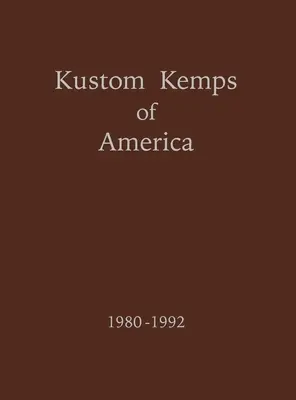 Kustom Kemps
of
America

1980-1992